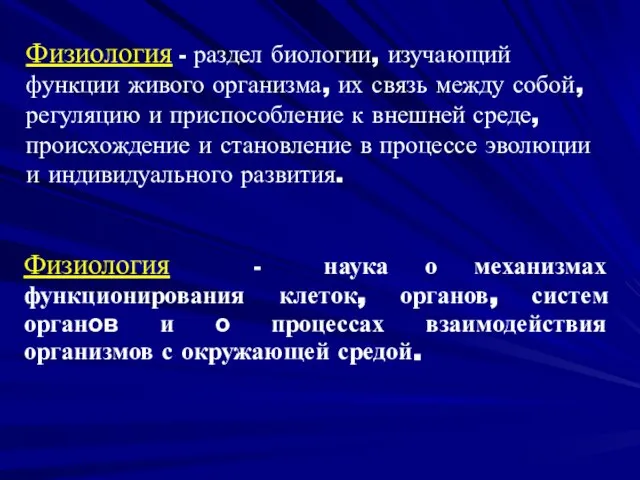 Физиология - раздел биологии, изучающий функции живого организма, их связь между собой, регуляцию и приспособление к внешней среде, происхождение и становление в процессе эволюции и индивидуального развития.

Физиология - наука о механизмах функционирования клеток, органов, систем органов и о процессах взаимодействия организмов с окружающей средой.